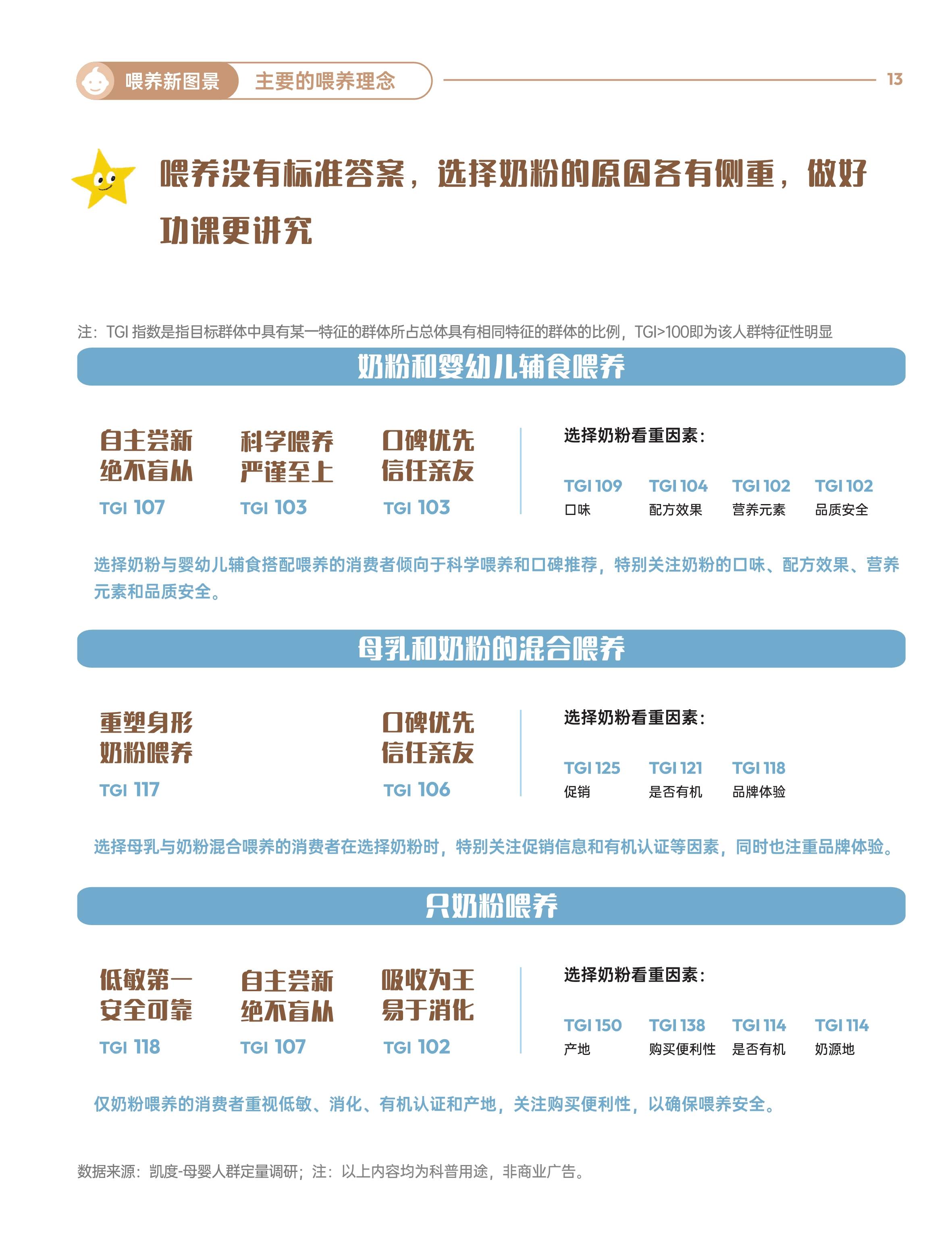 喂养新图景 主要的喂养理念

13

喂养没有标准答案，选择奶粉的原因各有侧重，做好功课更讲究

注：TGI 指数是指目标群体中具有某一特征的群体所占总体具有相同特征的群体的比例，TGI>100即为该人群特征性明显

奶粉和婴幼儿辅食喂养

自主尝新
绝不盲从
TGI 107

科学喂养
严谨至上
TGI 103

口碑优先
信任亲友
TGI 103

选择奶粉看重因素：

TGI 109
口味

TGI 104
配方效果

TGI 102
营养元素

TGI 102
品质安全

选择奶粉与婴幼儿辅食搭配喂养的消费者倾向于科学喂养和口碑推荐，特别关注奶粉的口味、配方效果、营养元素和品质安全。

母乳和奶粉的混合喂养

重塑身形
奶粉喂养
TGI 117

口碑优先
信任亲友
TGI 106

选择奶粉看重因素：

TGI 125
促销

TGI 121
是否有机

TGI 118
品牌体验

选择母乳与奶粉混合喂养的消费者在选择奶粉时，特别关注促销信息和有机认证等因素，同时也注重品牌体验。

只奶粉喂养

低敏第一
安全可靠
TGI 118

自主尝新
绝不盲从
TGI 107

吸收为王
易于消化
TGI 102

选择奶粉看重因素：

TGI 150
产地

TGI 138
购买便利性

TGI 114
是否有机

TGI 114
奶源地

仅奶粉喂养的消费者重视低敏、消化、有机认证和产地，关注购买便利性，以确保喂养安全。

数据来源：凯度-母婴人群定量调研；注：以上内容均为科普用途，非商业广告。